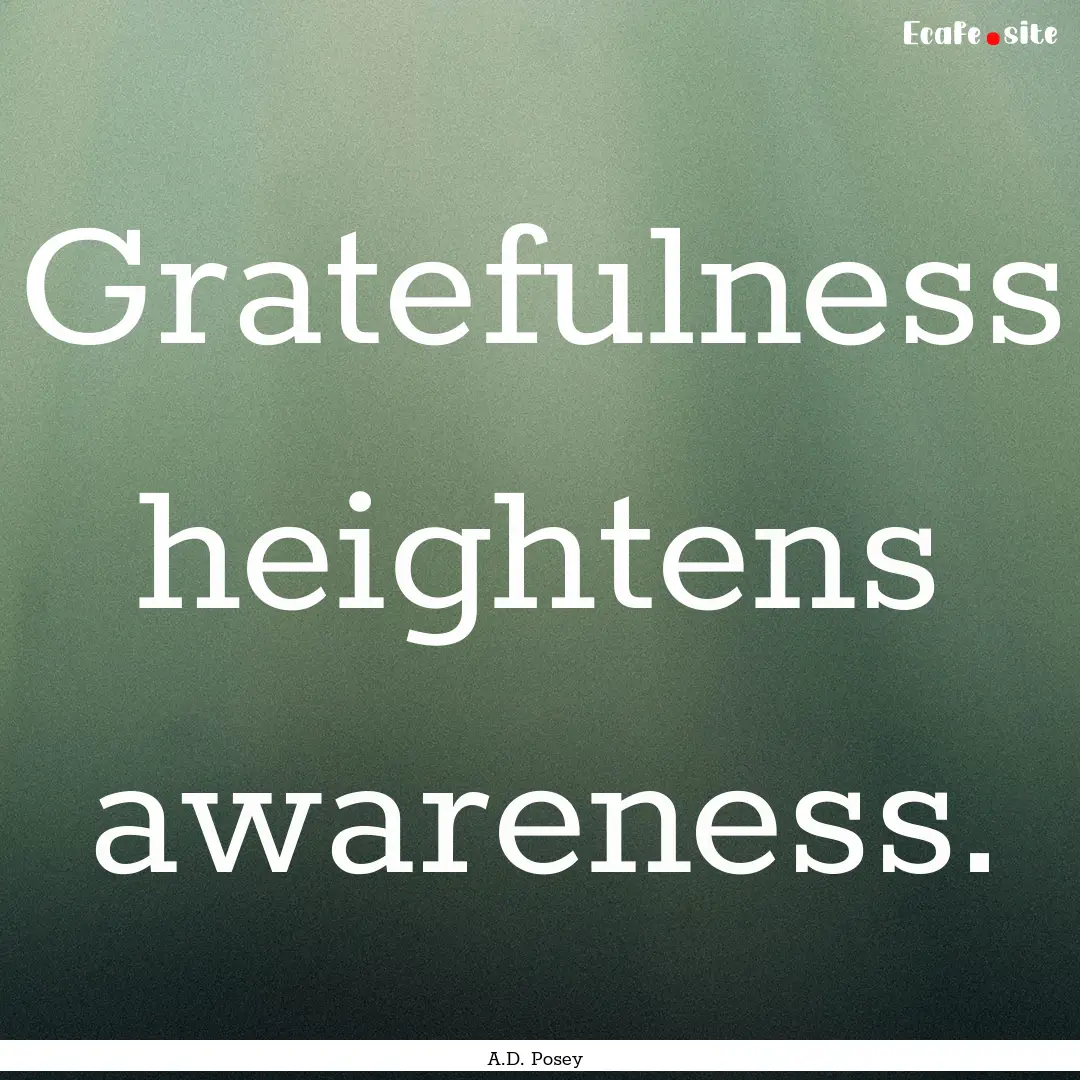 Ecafe.site

Gratefulness heightens awareness.

A.D. Posey